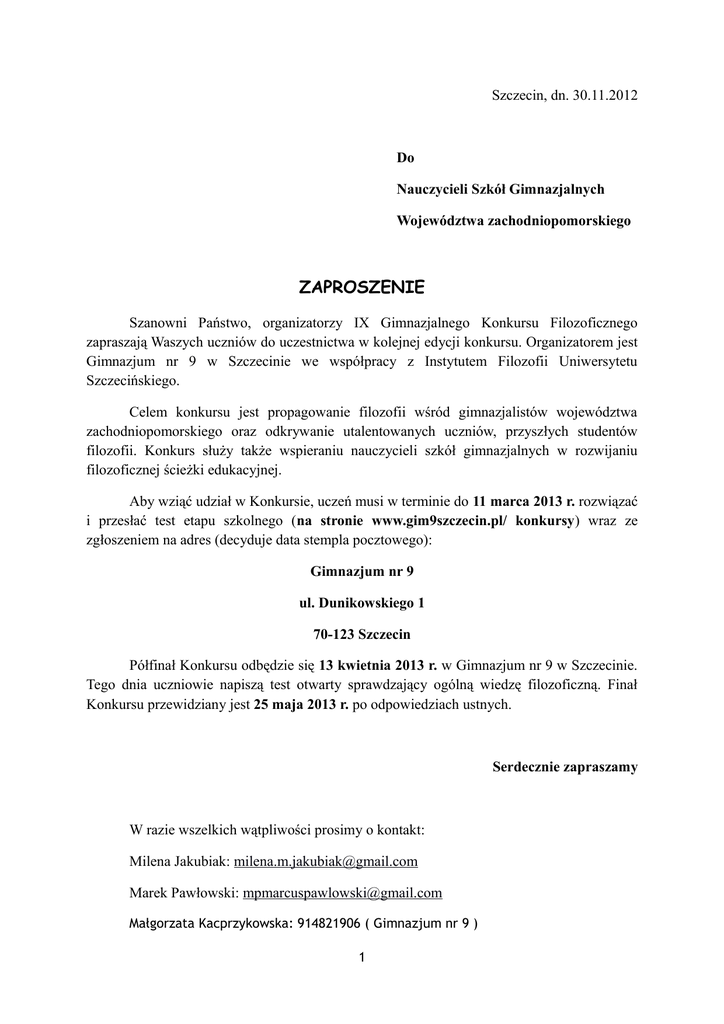 Szczecin, dn. 30.11.2012

Do

Nauczycieli Szkół Gimnazjalnych

Województwa zachodniopomorskiego

ZAPROSZENIE

Szanowni Państwo, organizatorzy IX Gimnazjalnego Konkursu Filozoficznego zapraszają Waszych uczniów do uczestnictwa w kolejnej edycji konkursu. Organizatorem jest Gimnazjum nr 9 w Szczecinie we współpracy z Instytutem Filozofii Uniwersytetu Szczecińskiego.

Celem konkursu jest propagowanie filozofii wśród gimnazjalistów województwa zachodniopomorskiego oraz odkrywanie utalentowanych uczniów, przyszłych studentów filozofii. Konkurs służy także wspieraniu nauczycieli szkół gimnazjalnych w rozwijaniu filozoficznej ścieżki edukacyjnej.

Aby wziąć udział w Konkursie, uczeń musi w terminie do 11 marca 2013 r. rozwiązać i przesłać test etapu szkolnego (na stronie www.gim9szczecin.pl/ konkursy) wraz ze zgłoszeniem na adres (decyduje data stempla pocztowego):

Gimnazjum nr 9

ul. Dunikowskiego 1

70-123 Szczecin

Półfinał Konkursu odbędzie się 13 kwietnia 2013 r. w Gimnazjum nr 9 w Szczecinie. Tego dnia uczniowie napiszą test otwarty sprawdzający ogólną wiedzę filozoficzną. Finał Konkursu przewidziany jest 25 maja 2013 r. po odpowiedziach ustnych.

Serdecznie zapraszamy

W razie wszelkich wątpliwości prosimy o kontakt:

Milena Jakubiak: milena.m.jakubiak@gmail.com

Marek Pawłowski: mpmarcuspawlowski@gmail.com

Małgorzata Kacprzykowska: 914821906 ( Gimnazjum nr 9 )

1